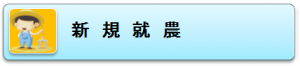 新 規 就 農